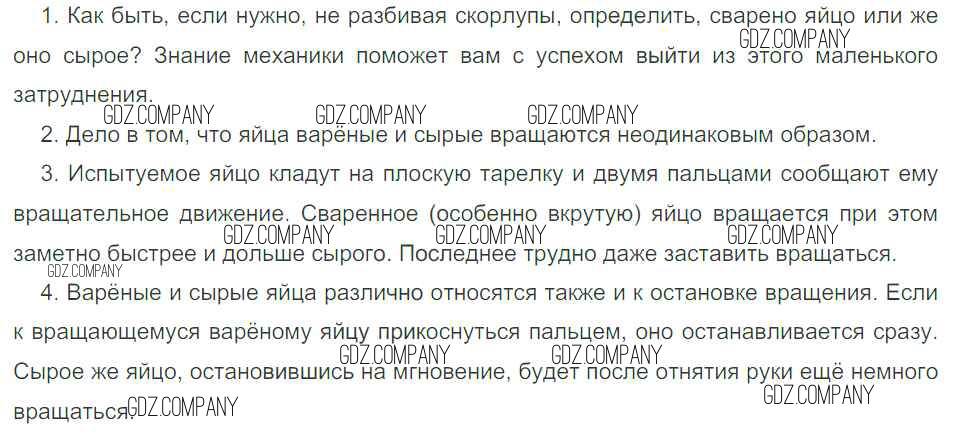 1. Как быть, если нужно, не разбивая скорлупы, определить, сварено яйцо или же оно сырое? Знание механики поможет вам с успехом выйти из этого маленького затруднения.

2. Дело в том, что яйца варёные и сырые вращаются неодинаковым образом.

3. Испытуемое яйцо кладут на плоскую тарелку и двумя пальцами сообщают ему вращательное движение. Сваренное (особенно вкрутую) яйцо вращается при этом заметно быстрее и дольше сырого. Последнее трудно даже заставить вращаться.

4. Варёные и сырые яйца различно относятся также и к остановке вращения. Если к вращающемуся варёному яйцу прикоснуться пальцем, оно останавливается сразу. Сырое же яйцо, остановившись на мгновение, будет после отнятия руки ещё немного вращаться.

GDZ.COMPANY